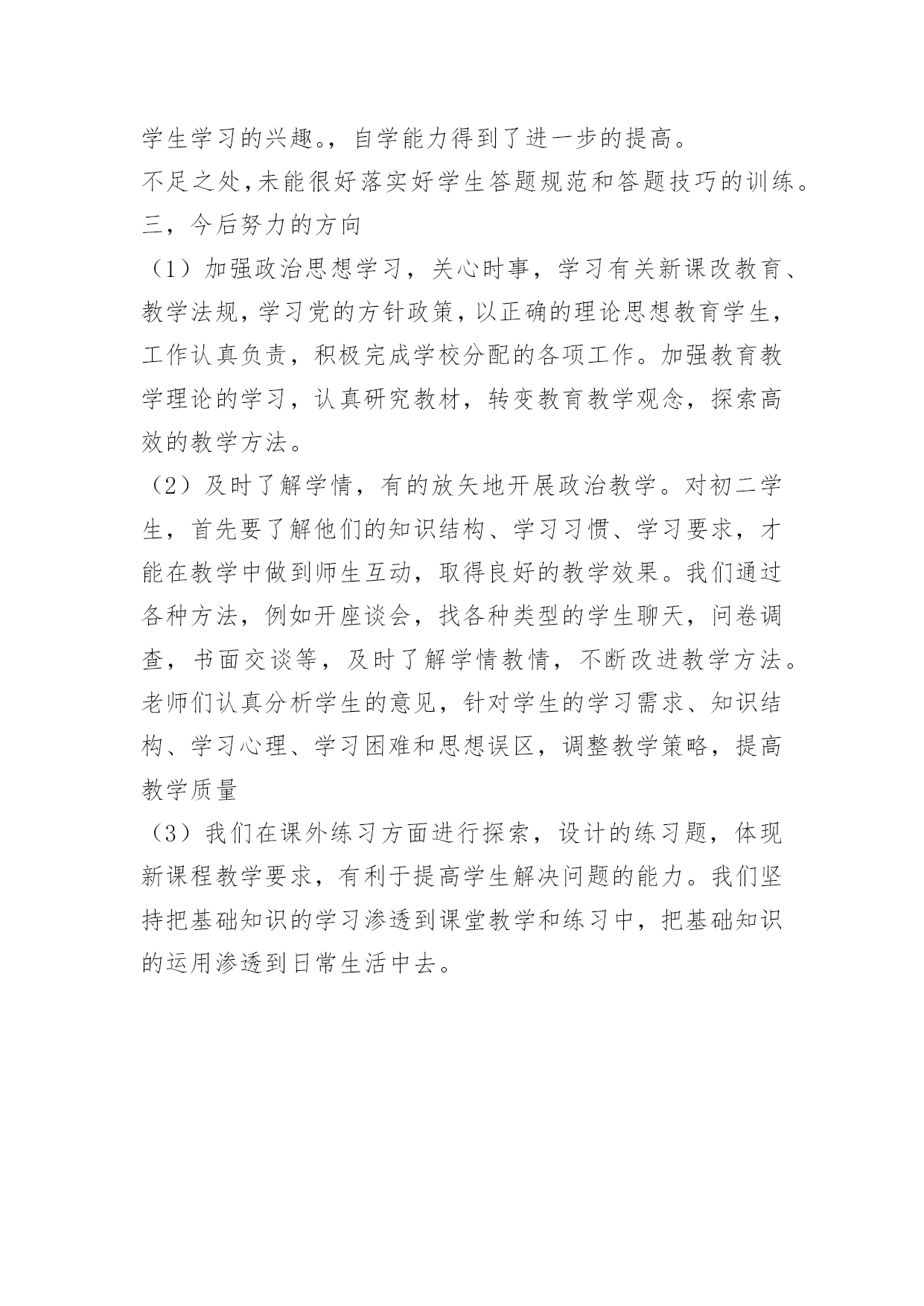 学生学习的兴趣。，自学能力得到了进一步的提高。

不足之处,未能很好落实好学生答题规范和答题技巧的训练。

三，今后努力的方向

（1）加强政治思想学习，关心时事，学习有关新课改教育、教学法规，学习党的方针政策，以正确的理论思想教育学生，工作认真负责，积极完成学校分配的各项工作。加强教育教学理论的学习，认真研究教材，转变教育教学观念，探索高效的教学方法。

（2）及时了解学情，有的放矢地开展政治教学。对初二学生，首先要了解他们的知识结构、学习习惯、学习要求，才能在教学中做到师生互动，取得良好的教学效果。我们通过各种方法，例如开座谈会，找各种类型的学生聊天，问卷调查，书面交谈等，及时了解学情教情，不断改进教学方法。老师们认真分析学生的意见，针对学生的学习需求、知识结构、学习心理、学习困难和思想误区，调整教学策略，提高教学质量

（3）我们在课外练习方面进行探索，设计的练习题，体现新课程教学要求，有利于提高学生解决问题的能力。我们坚持把基础知识的学习渗透到课堂教学和练习中，把基础知识的运用渗透到日常生活中去。